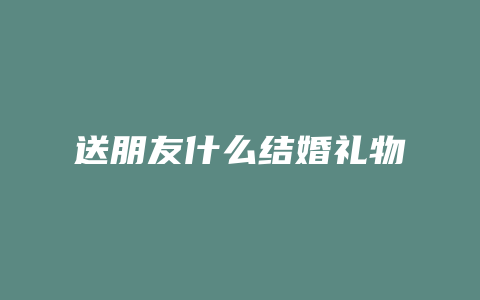 送朋友什么结婚礼物